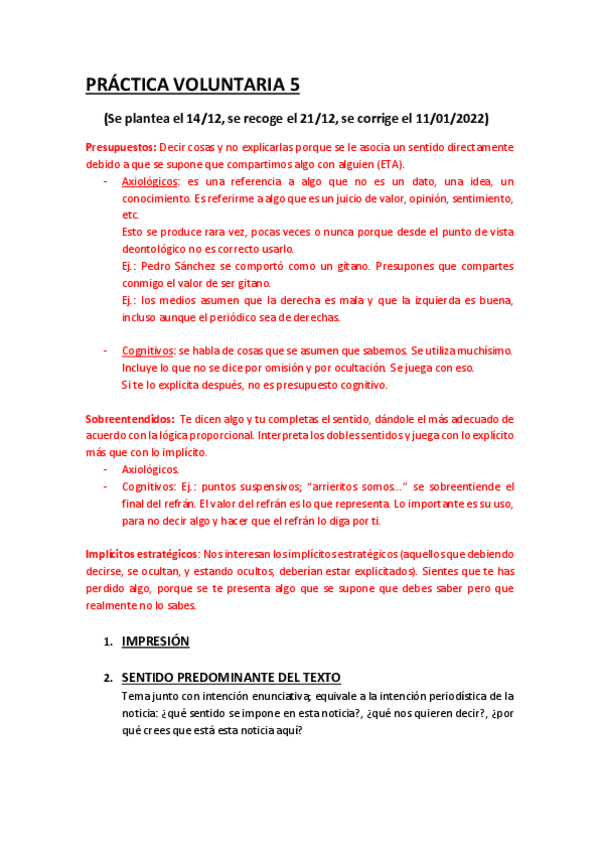 PRÁCTICA VOLUNTARIA 5

(Se plantea el 14/12, se recoge el 21/12, se corrige el 11/01/2022)

Presupuestos: Decir cosas y no explicarlas porque se le asocia un sentido directamente debido a que se supone que compartimos algo con alguien (ETA).

- Axiológicos: es una referencia a algo que no es un dato, una idea, un conocimiento. Es referirme a algo que es un juicio de valor, opinión, sentimiento, etc.
Esto se produce rara vez, pocas veces o nunca porque desde el punto de vista deontológico no es correcto usarlo.
Ej.: Pedro Sánchez se comportó como un gitano. Presupones que compartes conmigo el valor de ser gitano.
Ej.: los medios asumen que la derecha es mala y que la izquierda es buena, incluso aunque el periódico sea de derechas.

- Cognitivos: se habla de cosas que se asumen que sabemos. Se utiliza muchísimo. Incluye lo que no se dice por omisión y por ocultación. Se juega con eso.
Si te lo explicita después, no es presupuesto cognitivo.

Sobreentendidos: Te dicen algo y tu completas el sentido, dándole el más adecuado de acuerdo con la lógica proporcional. Interpreta los dobles sentidos y juega con lo explícito más que con lo implícito.
- Axiológicos.
- Cognitivos: Ej.: puntos suspensivos; "arrieritos somos..." se sobreentiende el final del refrán. El valor del refrán es lo que representa. Lo importante es su uso, para no decir algo y hacer que el refrán lo diga por ti.

Implícitos estratégicos: Nos interesan los implícitos estratégicos (aquellos que debiendo decirse, se ocultan, y estando ocultos, deberían estar explicitados). Sientes que te has perdido algo, porque se te presenta algo que se supone que debes saber pero que realmente no lo sabes.

1. IMPRESIÓN

2. SENTIDO PREDOMINANTE DEL TEXTO
Tema junto con intención enunciativa; equivale a la intención periodística de la noticia: ¿qué sentido se impone en esta noticia?, ¿qué nos quieren decir?, ¿por qué crees que está esta noticia aquí?